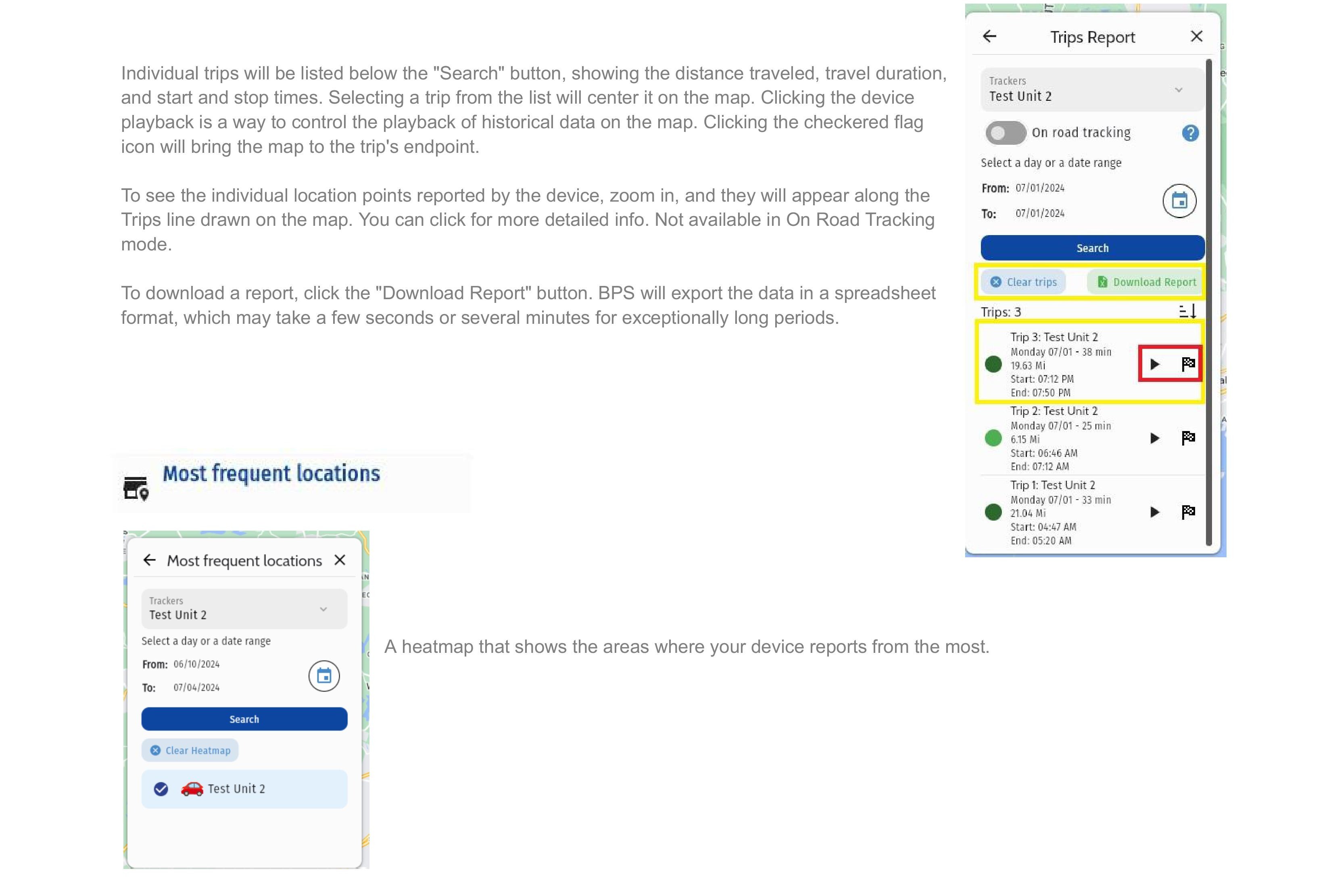 Individual trips will be listed below the "Search" button, showing the distance traveled, travel duration, and start and stop times. Selecting a trip from the list will center it on the map. Clicking the device playback is a way to control the playback of historical data on the map. Clicking the checkered flag icon will bring the map to the trip's endpoint.

To see the individual location points reported by the device, zoom in, and they will appear along the Trips line drawn on the map. You can click for more detailed info. Not available in On Road Tracking mode.

To download a report, click the "Download Report" button. BPS will export the data in a spreadsheet format, which may take a few seconds or several minutes for exceptionally long periods.

Trips Report

Trackers
Test Unit 2

On road tracking

Select a day or a date range

From: 07/01/2024

To: 07/01/2024

Search

Clear trips

Download Report

Trips: 3

Trip 3: Test Unit 2
Monday 07/01 - 38 min
19.63 Mi
Start: 07:12 PM
End: 07:50 PM

Trip 2: Test Unit 2
Monday 07/01 - 25 min
6.15 Mi
Start: 06:46 AM
End: 07:12 AM

Trip 1: Test Unit 2
Monday 07/01 - 33 min
21.04 Mi
Start: 04:47 AM
End: 05:20 AM

Most frequent locations

Most frequent locations

Trackers
Test Unit 2

Select a day or a date range

From: 06/10/2024

To: 07/04/2024

Search

Clear Heatmap

Test Unit 2

A heatmap that shows the areas where your device reports from the most.